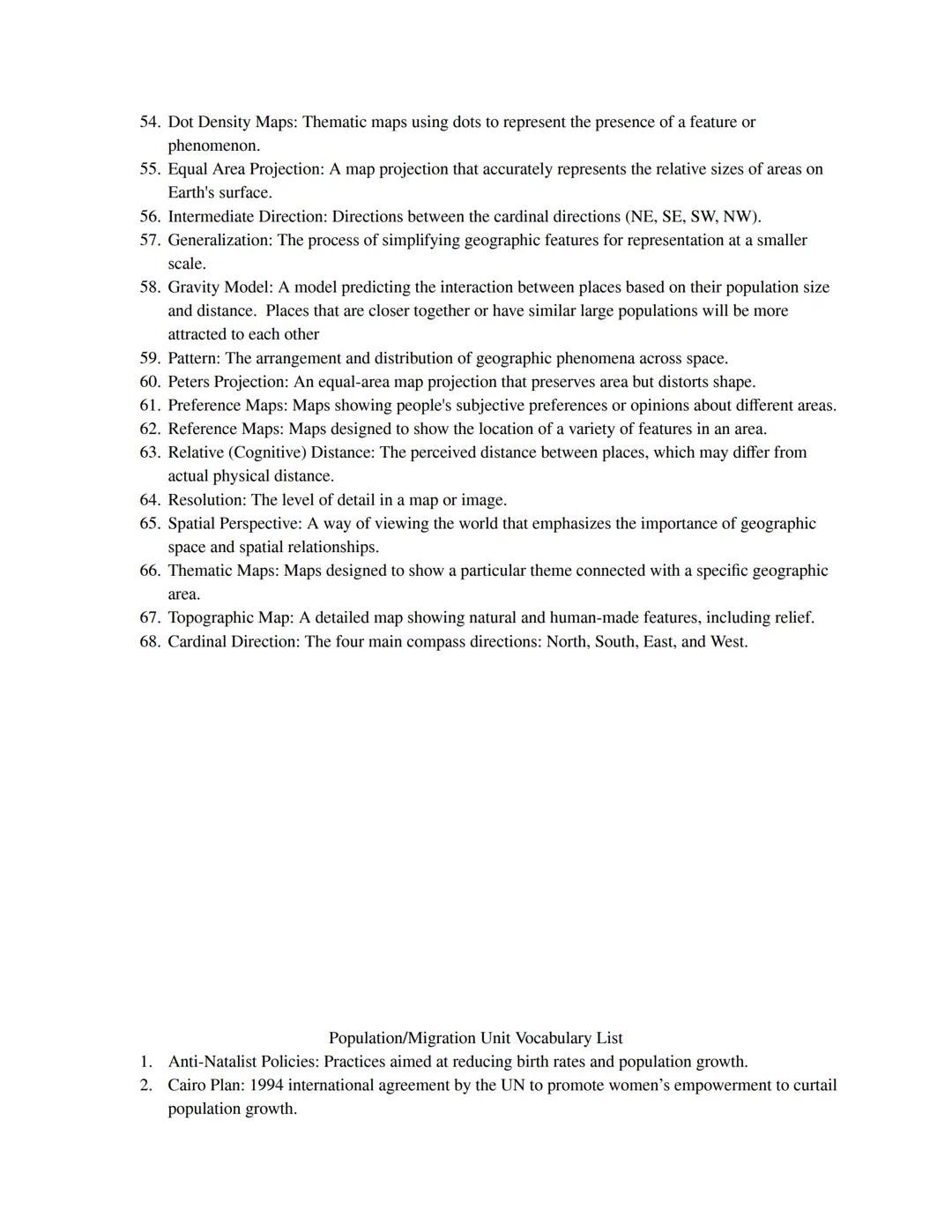 54. Dot Density Maps: Thematic maps using dots to represent the presence of a feature or phenomenon.
55. Equal Area Projection: A map projection that accurately represents the relative sizes of areas on Earth's surface.
56. Intermediate Direction: Directions between the cardinal directions (NE, SE, SW, NW).
57. Generalization: The process of simplifying geographic features for representation at a smaller scale.
58. Gravity Model: A model predicting the interaction between places based on their population size and distance. Places that are closer together or have similar large populations will be more attracted to each other
59. Pattern: The arrangement and distribution of geographic phenomena across space.
60. Peters Projection: An equal-area map projection that preserves area but distorts shape.
61. Preference Maps: Maps showing people's subjective preferences or opinions about different areas.
62. Reference Maps: Maps designed to show the location of a variety of features in an area.
63. Relative (Cognitive) Distance: The perceived distance between places, which may differ from actual physical distance.
64. Resolution: The level of detail in a map or image.
65. Spatial Perspective: A way of viewing the world that emphasizes the importance of geographic space and spatial relationships.
66. Thematic Maps: Maps designed to show a particular theme connected with a specific geographic area.
67. Topographic Map: A detailed map showing natural and human-made features, including relief.
68. Cardinal Direction: The four main compass directions: North, South, East, and West.

Population/Migration Unit Vocabulary List
1. Anti-Natalist Policies: Practices aimed at reducing birth rates and population growth.
2. Cairo Plan: 1994 international agreement by the UN to promote women’s empowerment to curtail population growth.